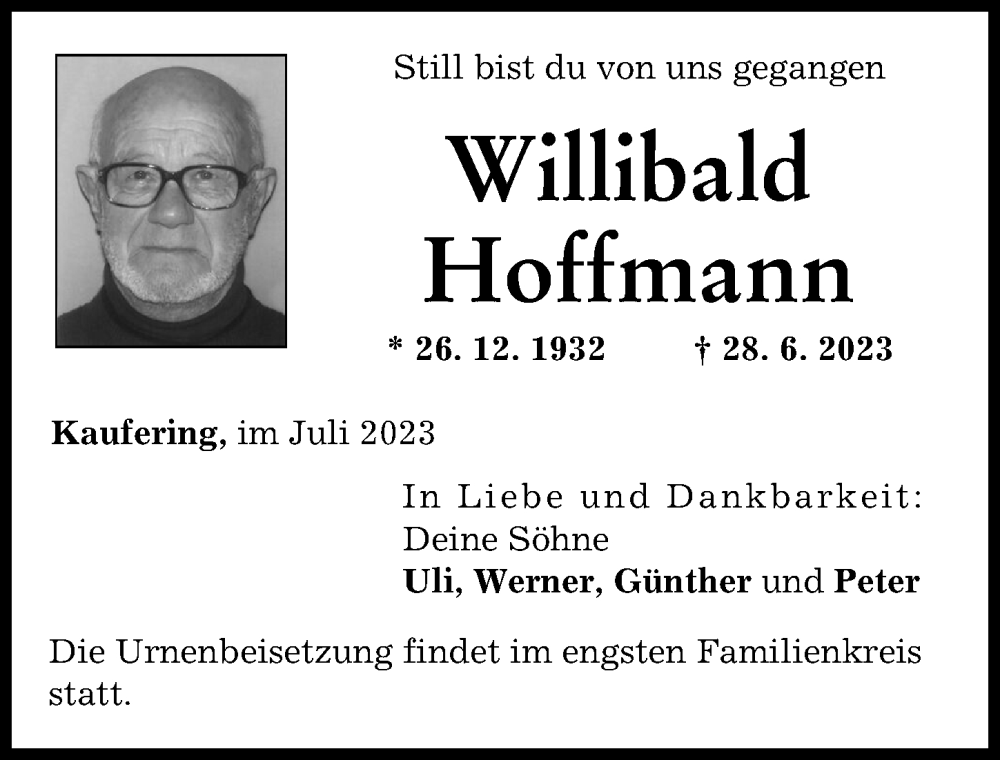 Still bist du von uns gegangen

Willibald Hoffmann

* 26. 12. 1932 † 28. 6. 2023

Kaufering, im Juli 2023

In Liebe und Dankbarkeit:
Deine Söhne
Uli, Werner, Günther und Peter

Die Urnenbeisetzung findet im engsten Familienkreis statt.